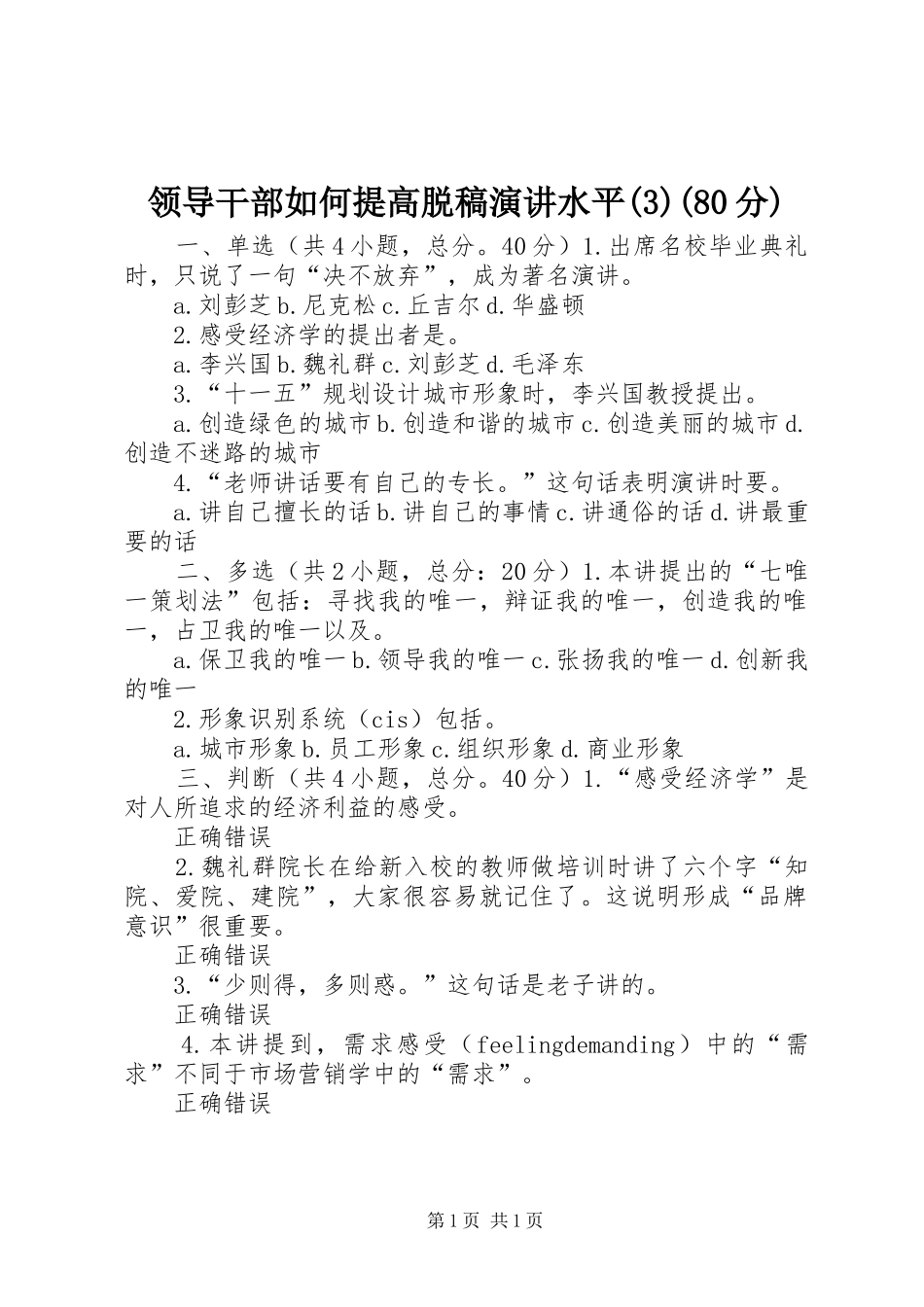 领导干部如何提高脱稿演讲水平(3)(80分)

一、单选（共4小题，总分。40分）1.出席名校毕业典礼时，只说了一句“决不放弃”，成为著名演讲。

a.刘彭芝b.尼克松c.丘吉尔d.华盛顿

2.感受经济学的提出者是。

a.李兴国b.魏礼群c.刘彭芝d.毛泽东

3.“十一五”规划设计城市形象时，李兴国教授提出。

a.创造绿色的城市b.创造和谐的城市c.创造美丽的城市d.创造不迷路的城市

4.“老师讲话要有自己的专长。”这句话表明演讲时要。

a.讲自己擅长的话b.讲自己的事情c.讲通俗的话d.讲最重要的话

二、多选（共2小题，总分：20分）1.本讲提出的“七唯一策划法”包括：寻找我的唯一，辩证我的唯一，创造我的唯一，占卫我的唯一以及。

a.保卫我的唯一b.领导我的唯一c.张扬我的唯一d.创新我的唯一

2.形象识别系统（cis）包括。

a.城市形象b.员工形象c.组织形象d.商业形象

三、判断（共4小题，总分。40分）1.“感受经济学”是对人所追求的经济利益的感受。

正确错误

2.魏礼群院长在给新入校的教师做培训时讲了六个字“知院、爱院、建院”，大家很容易就记住了。这说明形成“品牌意识”很重要。

正确错误

3.“少则得，多则惑。”这句话是老子讲的。

正确错误

4.本讲提到，需求感受（feelingdemanding）中的“需求”不同于市场营销学中的“需求”。

正确错误

第1页 共1页